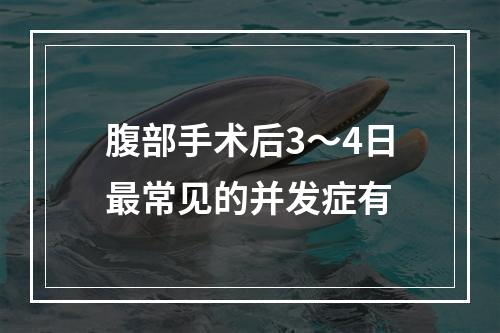 腹部手术后3～4日
最常见的并发症有